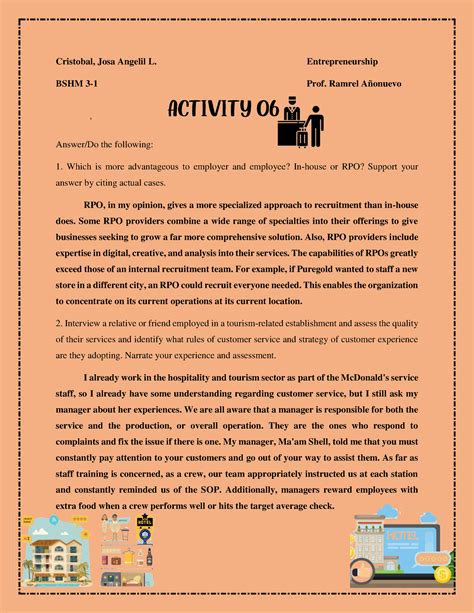 Cristobal, Josa Angelil L.

Entrepreneurship

BSHM 3-1

Prof. Ramrel Añonuevo

ACTIVITY 06

Answer/Do the following:

1. Which is more advantageous to employer and employee? In-house or RPO? Support your answer by citing actual cases.

RPO, in my opinion, gives a more specialized approach to recruitment than in-house does. Some RPO providers combine a wide range of specialties into their offerings to give businesses seeking to grow a far more comprehensive solution. Also, RPO providers include expertise in digital, creative, and analysis into their services. The capabilities of RPOs greatly exceed those of an internal recruitment team. For example, if Puregold wanted to staff a new store in a different city, an RPO could recruit everyone needed. This enables the organization to concentrate on its current operations at its current location.

2. Interview a relative or friend employed in a tourism-related establishment and assess the quality of their services and identify what rules of customer service and strategy of customer experience are they adopting. Narrate your experience and assessment.

I already work in the hospitality and tourism sector as part of the McDonald's service staff, so I already have some understanding regarding customer service, but I still ask my manager about her experiences. We are all aware that a manager is responsible for both the service and the production, or overall operation. They are the ones who respond to complaints and fix the issue if there is one. My manager, Ma'am Shell, told me that you must constantly pay attention to your customers and go out of your way to assist them. As far as staff training is concerned, as a crew, our team appropriately instructed us at each station and constantly reminded us of the SOP. Additionally, managers reward employees with extra food when a crew performs well or hits the target average check.

HOTEL

HOTEL